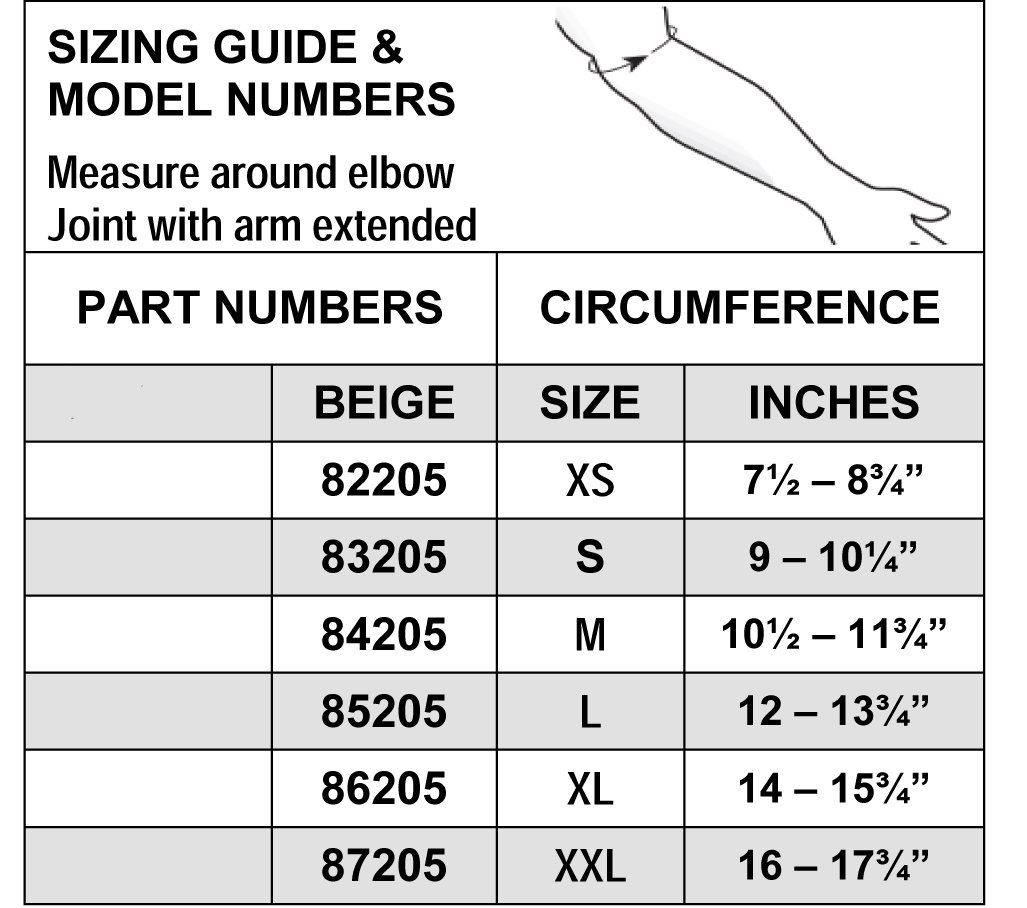 SIZING GUIDE & MODEL NUMBERS
Measure around elbow Joint with arm extended

| PART NUMBERS | | CIRCUMFERENCE | |
|---|---|---|---|
| | BEIGE | SIZE | INCHES |
| | 82205 | XS | 7½ – 8¾” |
| | 83205 | S | 9 – 10¼” |
| | 84205 | M | 10½ – 11¾” |
| | 85205 | L | 12 – 13¾” |
| | 86205 | XL | 14 – 15¾” |
| | 87205 | XXL | 16 – 17¾” |